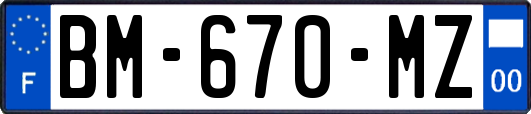 F
BM-670-MZ
00